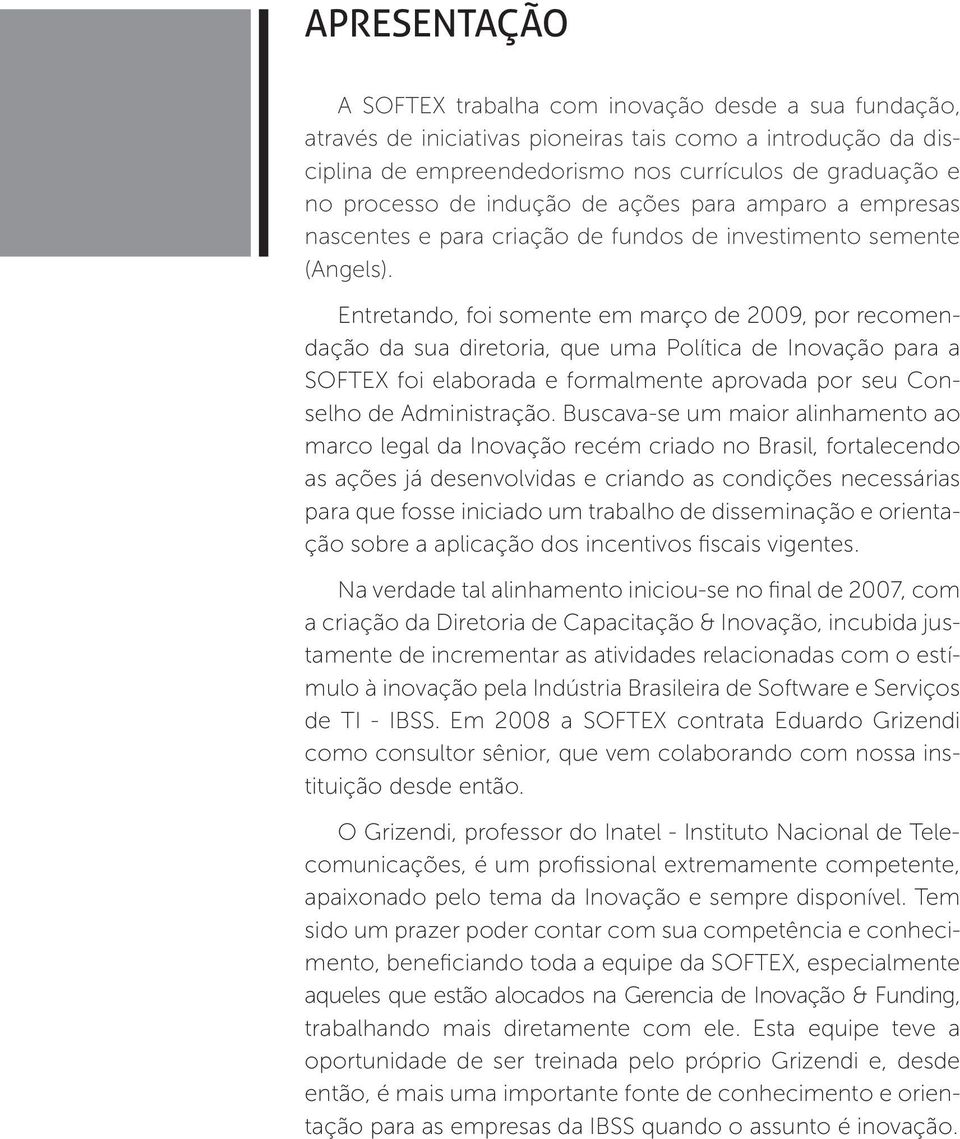 APRESENTAÇÃO

A SOFTEX trabalha com inovação desde a sua fundação, através de iniciativas pioneiras tais como a introdução da disciplina de empreendedorismo nos currículos de graduação e no processo de indução de ações para amparo a empresas nascentes e para criação de fundos de investimento semente (Angels).

Entretando, foi somente em março de 2009, por recomendação da sua diretoria, que uma Política de Inovação para a SOFTEX foi elaborada e formalmente aprovada por seu Conselho de Administração. Buscava-se um maior alinhamento ao marco legal da Inovação recém criado no Brasil, fortalecendo as ações já desenvolvidas e criando as condições necessárias para que fosse iniciado um trabalho de disseminação e orientação sobre a aplicação dos incentivos fiscais vigentes.

Na verdade tal alinhamento iniciou-se no final de 2007, com a criação da Diretoria de Capacitação & Inovação, incubida justamente de incrementar as atividades relacionadas com o estímulo à inovação pela Indústria Brasileira de Software e Serviços de TI - IBSS. Em 2008 a SOFTEX contrata Eduardo Grizendi como consultor sênior, que vem colaborando com nossa instituição desde então.

O Grizendi, professor do Inatel - Instituto Nacional de Telecomunicações, é um profissional extremamente competente, apaixonado pelo tema da Inovação e sempre disponível. Tem sido um prazer poder contar com sua competência e conhecimento, beneficiando toda a equipe da SOFTEX, especialmente aqueles que estão alocados na Gerencia de Inovação & Funding, trabalhando mais diretamente com ele. Esta equipe teve a oportunidade de ser treinada pelo próprio Grizendi e, desde então, é mais uma importante fonte de conhecimento e orientação para as empresas da IBSS quando o assunto é inovação.